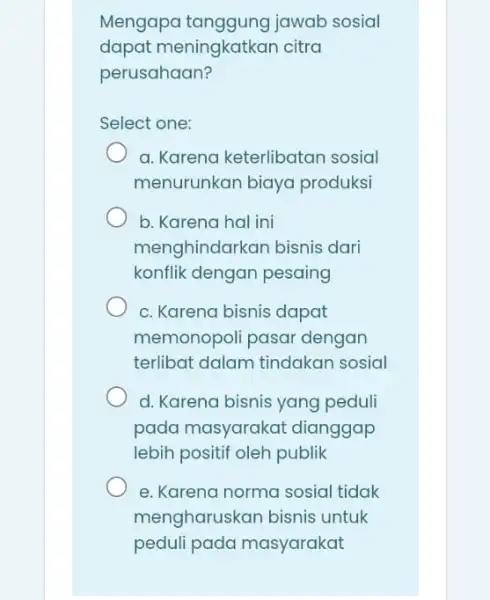 Mengapa tanggung jawab sosial dapat meningkatkan citra perusahaan?

Select one:

a. Karena keterlibatan sosial menurunkan biaya produksi

b. Karena hal ini menghindarkan bisnis dari konflik dengan pesaing

c. Karena bisnis dapat memonopoli pasar dengan terlibat dalam tindakan sosial

d. Karena bisnis yang peduli pada masyarakat dianggap lebih positif oleh publik

e. Karena norma sosial tidak mengharuskan bisnis untuk peduli pada masyarakat